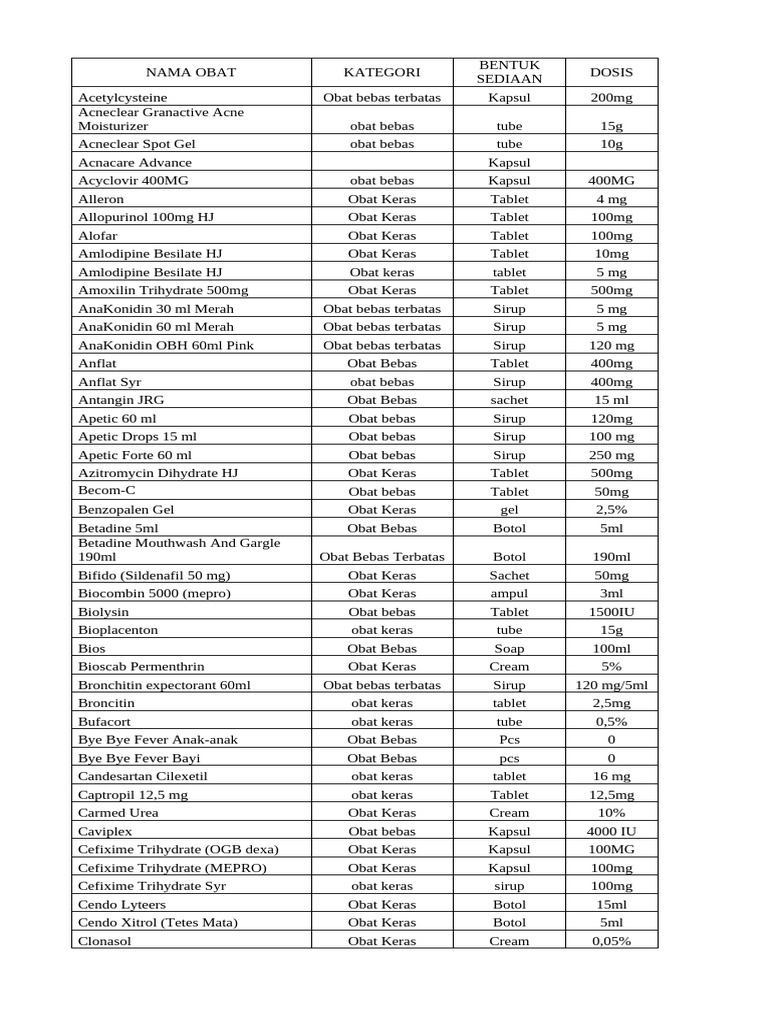 | NAMA OBAT | KATEGORI | BENTUK SEDIAAN | DOSIS |
|---|---|---|---|
| Acetylcysteine | Obat bebas terbatas | Kapsul | 200mg |
| Acneclear Granactive Acne Moisturizer | obat bebas | tube | 15g |
| Acneclear Spot Gel | obat bebas | tube | 10g |
| Acnacare Advance |  | Kapsul |  |
| Acyclovir 400MG | obat bebas | Kapsul | 400MG |
| Alleron | Obat Keras | Tablet | 4 mg |
| Allopurinol 100mg HJ | Obat Keras | Tablet | 100mg |
| Alofar | Obat Keras | Tablet | 100mg |
| Amlodipine Besilate HJ | Obat Keras | Tablet | 10mg |
| Amlodipine Besilate HJ | Obat keras | tablet | 5 mg |
| Amoxilin Trihydrate 500mg | Obat Keras | Tablet | 500mg |
| AnaKonidin 30 ml Merah | Obat bebas terbatas | Sirup | 5 mg |
| AnaKonidin 60 ml Merah | Obat bebas terbatas | Sirup | 5 mg |
| AnaKonidin OBH 60ml Pink | Obat bebas terbatas | Sirup | 120 mg |
| Anflat | Obat Bebas | Tablet | 400mg |
| Anflat Syr | obat bebas | Sirup | 400mg |
| Antangin JRG | Obat Bebas | sachet | 15 ml |
| Apetic 60 ml | Obat bebas | Sirup | 120mg |
| Apetic Drops 15 ml | Obat bebas | Sirup | 100 mg |
| Apetic Forte 60 ml | Obat bebas | Sirup | 250 mg |
| Azitromycin Dihydrate HJ | Obat Keras | Tablet | 500mg |
| Becom-C | Obat bebas | Tablet | 50mg |
| Benzopalen Gel | Obat Keras | gel | 2,5% |
| Betadine 5ml | Obat Bebas | Botol | 5ml |
| Betadine Mouthwash And Gargle 190ml | Obat Bebas Terbatas | Botol | 190ml |
| Bifido (Sildenafil 50 mg) | Obat Keras | Sachet | 50mg |
| Biocombin 5000 (mepro) | Obat Keras | ampul | 3ml |
| Biolysin | Obat bebas | Tablet | 1500IU |
| Bioplacenton | obat keras | tube | 15g |
| Bios | Obat Bebas | Soap | 100ml |
| Bioscab Permenthrin | Obat Keras | Cream | 5% |
| Bronchitin expectorant 60ml | Obat bebas terbatas | Sirup | 120 mg/5ml |
| Broncitin | obat keras | tablet | 2,5mg |
| Bufacort | obat keras | tube | 0,5% |
| Bye Bye Fever Anak-anak | Obat Bebas | Pcs | 0 |
| Bye Bye Fever Bayi | Obat Bebas | pcs | 0 |
| Candesartan Cilexetil | obat keras | tablet | 16 mg |
| Captropil 12,5 mg | obat keras | Tablet | 12,5mg |
| Carmed Urea | Obat Keras | Cream | 10% |
| Caviplex | Obat bebas | Kapsul | 4000 IU |
| Cefixime Trihydrate (OGB dexa) | Obat Keras | Kapsul | 100MG |
| Cefixime Trihydrate (MEPRO) | Obat Keras | Kapsul | 100mg |
| Cefixime Trihydrate Syr | obat keras | sirup | 100mg |
| Cendo Lyteers | Obat Keras | Botol | 15ml |
| Cendo Xitrol (Tetes Mata) | Obat Keras | Botol | 5ml |
| Clonasol | Obat Keras | Cream | 0,05% |